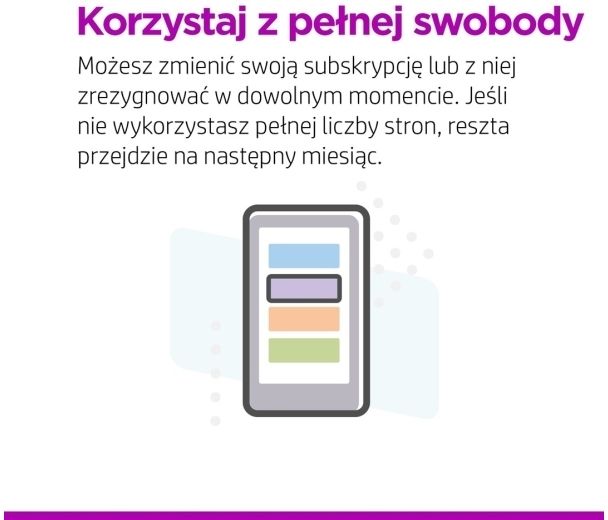 Korzystaj z pełnej swobody

Możesz zmienić swoją subskrypcję lub z niej zrezygnować w dowolnym momencie. Jeśli nie wykorzystasz pełnej liczby stron, reszta przejdzie na następny miesiąc.